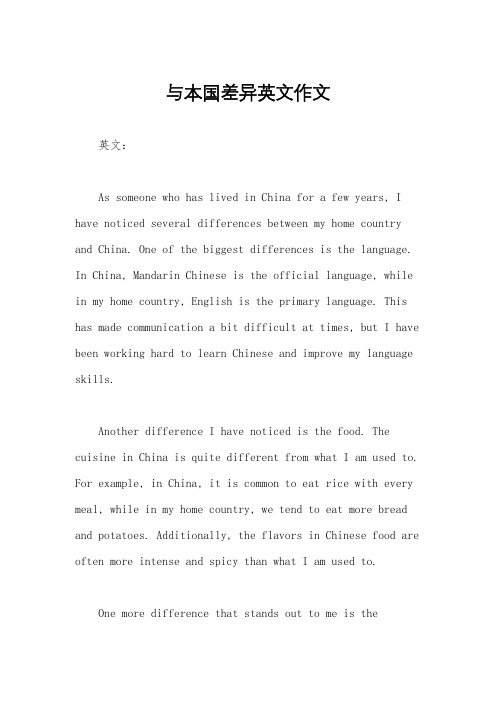 与本国差异英文作文

英文：

As someone who has lived in China for a few years, I have noticed several differences between my home country and China. One of the biggest differences is the language. In China, Mandarin Chinese is the official language, while in my home country, English is the primary language. This has made communication a bit difficult at times, but I have been working hard to learn Chinese and improve my language skills.

Another difference I have noticed is the food. The cuisine in China is quite different from what I am used to. For example, in China, it is common to eat rice with every meal, while in my home country, we tend to eat more bread and potatoes. Additionally, the flavors in Chinese food are often more intense and spicy than what I am used to.

One more difference that stands out to me is the